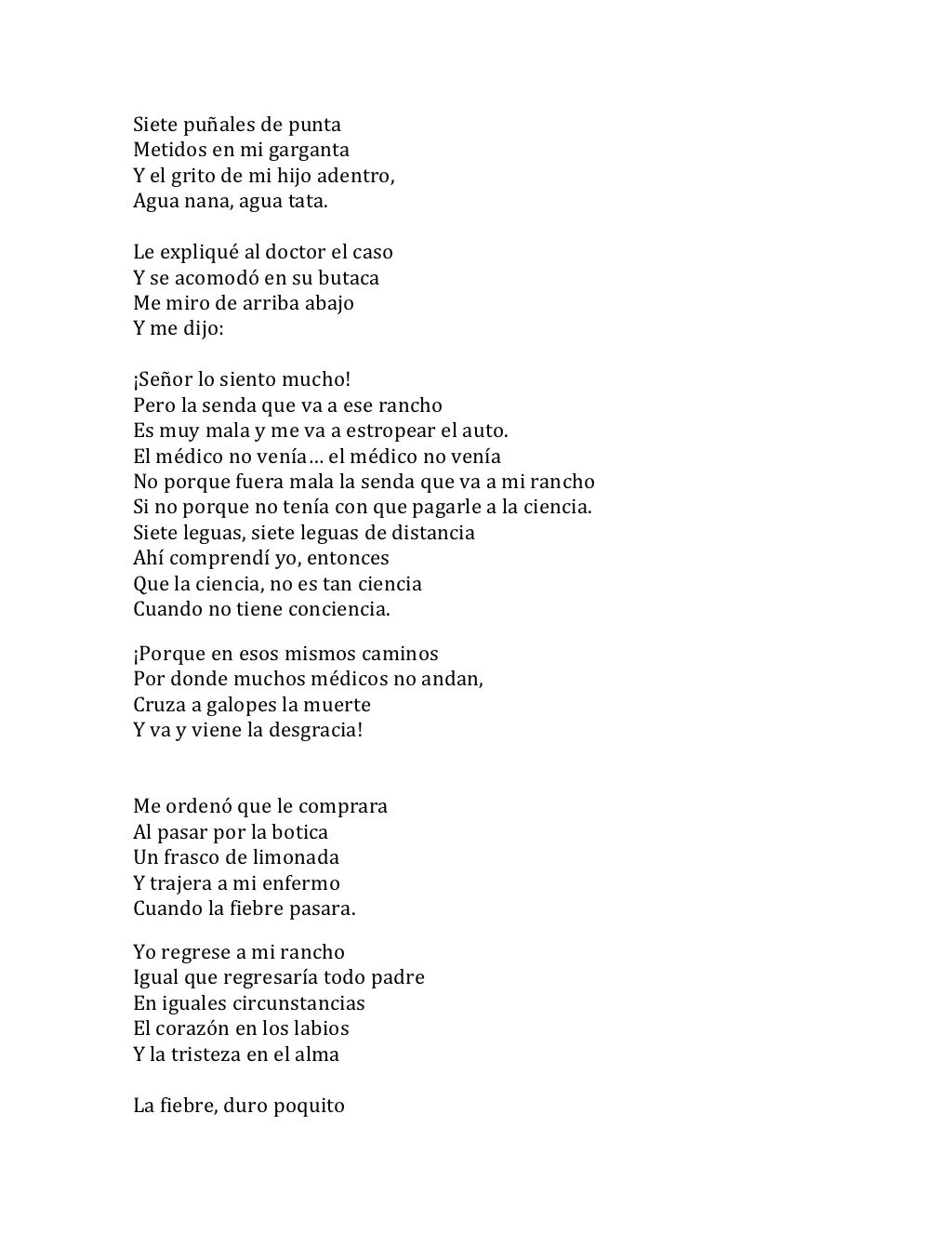 Siete puñales de punta
Metidos en mi garganta
Y el grito de mi hijo adentro,
Agua nana, agua tata.

Le expliqué al doctor el caso
Y se acomodó en su butaca
Me miro de arriba abajo
Y me dijo:

¡Señor lo siento mucho!
Pero la senda que va a ese rancho
Es muy mala y me va a estropear el auto.
El médico no venía… el médico no venía
No porque fuera mala la senda que va a mi rancho
Si no porque no tenía con que pagarle a la ciencia.
Siete leguas, siete leguas de distancia
Ahí comprendí yo, entonces
Que la ciencia, no es tan ciencia
Cuando no tiene conciencia.

¡Porque en esos mismos caminos
Por donde muchos médicos no andan,
Cruza a galopes la muerte
Y va y viene la desgracia!

Me ordenó que le comprara
Al pasar por la botica
Un frasco de limonada
Y trajera a mi enfermo
Cuando la fiebre pasara.

Yo regrese a mi rancho
Igual que regresaría todo padre
En iguales circunstancias
El corazón en los labios
Y la tristeza en el alma

La fiebre, duro poquito